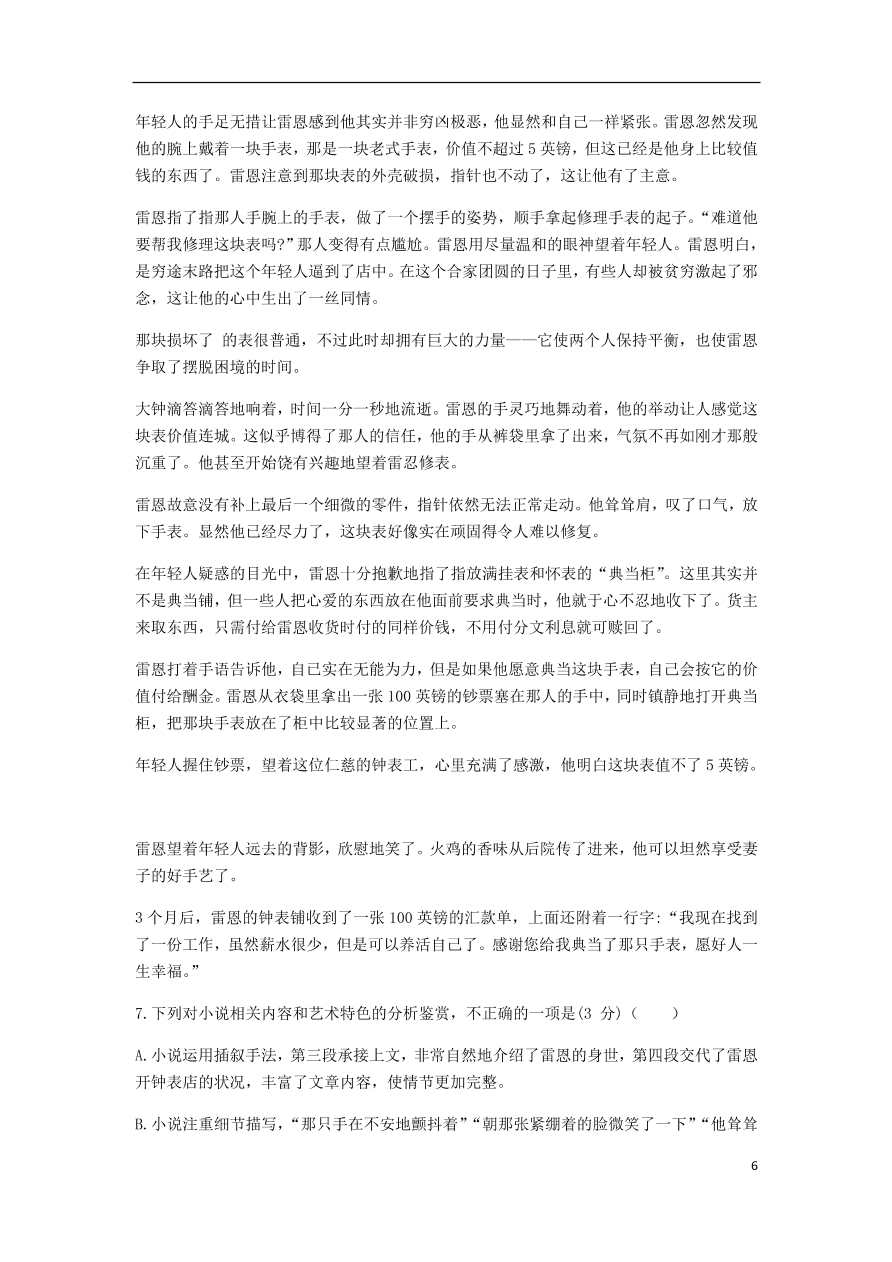 年轻人的手足无措让雷恩感到他其实并非穷凶极恶，他显然和自己一样紧张。雷恩忽然发现他的腕上戴着一块手表，那是一块老式手表，价值不超过 5 英镑，但这已经是他身上比较值钱的东西了。雷恩注意到那块表的外壳破损，指针也不动了，这让他有了主意。

雷恩指了指那人手腕上的手表，做了一个摆手的姿势，顺手拿起修理手表的起子。“难道他要帮我修理这块表吗?”那人变得有点尴尬。雷恩用尽量温和的眼神望着年轻人。雷恩明白，是穷途末路把这个年轻人逼到了店中。在这个合家团圆的日子里，有些人却被贫穷激起了邪念，这让他的心中生出了一丝同情。

那块损坏了 的表很普通，不过此时却拥有巨大的力量——它使两个人保持平衡，也使雷恩争取了摆脱困境的时间。

大钟滴答滴答地响着，时间一分一秒地流逝。雷恩的手灵巧地舞动着，他的举动让人感觉这块表价值连城。这似乎博得了那人的信任，他的手从裤袋里拿了出来，气氛不再如刚才那般沉重了。他甚至开始饶有兴趣地望着雷忍修表。

雷恩故意没有补上最后一个细微的零件，指针依然无法正常走动。他耸耸肩，叹了口气，放下手表。显然他已经尽力了，这块表好像实在顽固得令人难以修复。

在年轻人疑惑的目光中，雷恩十分抱歉地指了指放满挂表和怀表的“典当柜”。这里其实并不是典当铺，但一些人把心爱的东西放在他面前要求典当时，他就于心不忍地收下了。货主来取东西，只需付给雷恩收货时付的同样价钱，不用付分文利息就可赎回了。

雷恩打着手语告诉他，自己实在无能为力，但是如果他愿意典当这块手表，自己会按它的价值付给酬金。雷恩从衣袋里拿出一张 100 英镑的钞票塞在那人的手中，同时镇静地打开典当柜，把那块手表放在了柜中比较显著的位置上。

年轻人握住钞票，望着这位仁慈的钟表工，心里充满了感激，他明白这块表值不了 5 英镑。

雷恩望着年轻人远去的背影，欣慰地笑了。火鸡的香味从后院传了进来，他可以坦然享受妻子的好手艺了。

3 个月后，雷恩的钟表铺收到了一张 100 英镑的汇款单，上面还附着一行字：“我现在找到了一份工作，虽然薪水很少，但是可以养活自己了。感谢您给我典当了那只手表，愿好人一生幸福。”

7.下列对小说相关内容和艺术特色的分析鉴赏，不正确的一项是(3 分)（　　）

A.小说运用插叙手法，第三段承接上文，非常自然地介绍了雷恩的身世，第四段交代了雷恩开钟表店的状况，丰富了文章内容，使情节更加完整。

B.小说注重细节描写，“那只手在不安地颤抖着”“朝那张紧绷着的脸微笑了一下”“他耸耸

6